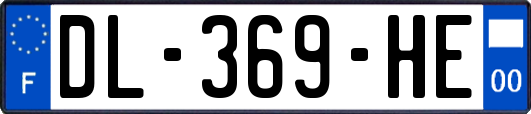 F

DL-369-HE

00